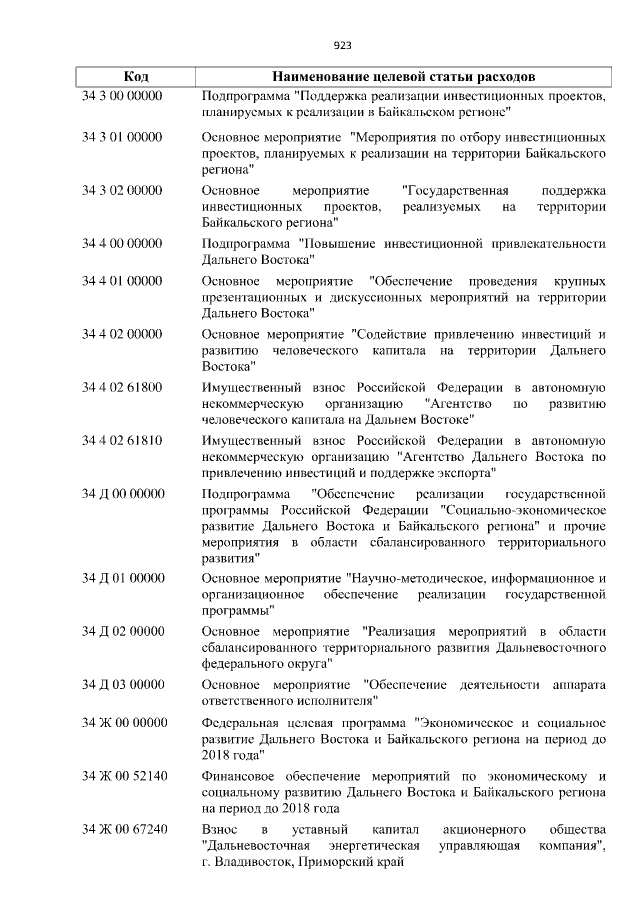 923

| Код | Наименование целевой статьи расходов |
|---|---|
| 34 3 00 00000 | Подпрограмма "Поддержка реализации инвестиционных проектов, планируемых к реализации в Байкальском регионе" |
| 34 3 01 00000 | Основное мероприятие "Мероприятия по отбору инвестиционных проектов, планируемых к реализации на территории Байкальского региона" |
| 34 3 02 00000 | Основное мероприятие "Государственная поддержка инвестиционных проектов, реализуемых на территории Байкальского региона" |
| 34 4 00 00000 | Подпрограмма "Повышение инвестиционной привлекательности Дальнего Востока" |
| 34 4 01 00000 | Основное мероприятие "Обеспечение проведения крупных презентационных и дискуссионных мероприятий на территории Дальнего Востока" |
| 34 4 02 00000 | Основное мероприятие "Содействие привлечению инвестиций и развитию человеческого капитала на территории Дальнего Востока" |
| 34 4 02 61800 | Имущественный взнос Российской Федерации в автономную некоммерческую организацию "Агентство по развитию человеческого капитала на Дальнем Востоке" |
| 34 4 02 61810 | Имущественный взнос Российской Федерации в автономную некоммерческую организацию "Агентство Дальнего Востока по привлечению инвестиций и поддержке экспорта" |
| 34 Д 00 00000 | Подпрограмма "Обеспечение реализации государственной программы Российской Федерации "Социально-экономическое развитие Дальнего Востока и Байкальского региона" и прочие мероприятия в области сбалансированного территориального развития" |
| 34 Д 01 00000 | Основное мероприятие "Научно-методическое, информационное и организационное обеспечение реализации государственной программы" |
| 34 Д 02 00000 | Основное мероприятие "Реализация мероприятий в области сбалансированного территориального развития Дальневосточного федерального округа" |
| 34 Д 03 00000 | Основное мероприятие "Обеспечение деятельности аппарата ответственного исполнителя" |
| 34 Ж 00 00000 | Федеральная целевая программа "Экономическое и социальное развитие Дальнего Востока и Байкальского региона на период до 2018 года" |
| 34 Ж 00 52140 | Финансовое обеспечение мероприятий по экономическому и социальному развитию Дальнего Востока и Байкальского региона на период до 2018 года |
| 34 Ж 00 67240 | Взнос в уставный капитал акционерного общества "Дальневосточная энергетическая управляющая компания", г. Владивосток, Приморский край |